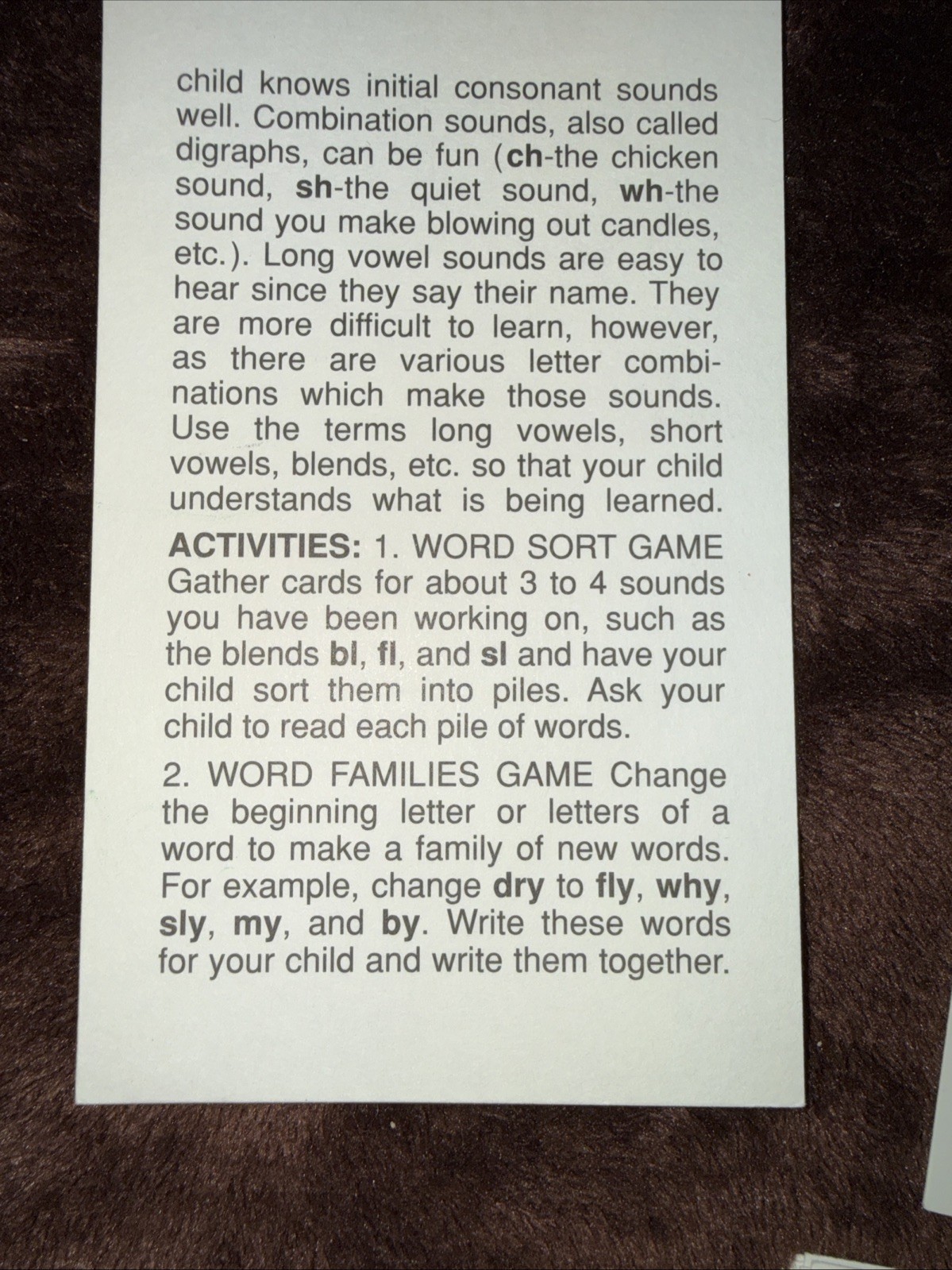 child knows initial consonant sounds well. Combination sounds, also called digraphs, can be fun (ch-the chicken sound, sh-the quiet sound, wh-the sound you make blowing out candles, etc.). Long vowel sounds are easy to hear since they say their name. They are more difficult to learn, however, as there are various letter combinations which make those sounds. Use the terms long vowels, short vowels, blends, etc. so that your child understands what is being learned.

ACTIVITIES: 1. WORD SORT GAME Gather cards for about 3 to 4 sounds you have been working on, such as the blends bl, fl, and sl and have your child sort them into piles. Ask your child to read each pile of words.

2. WORD FAMILIES GAME Change the beginning letter or letters of a word to make a family of new words. For example, change dry to fly, why, sly, my, and by. Write these words for your child and write them together.